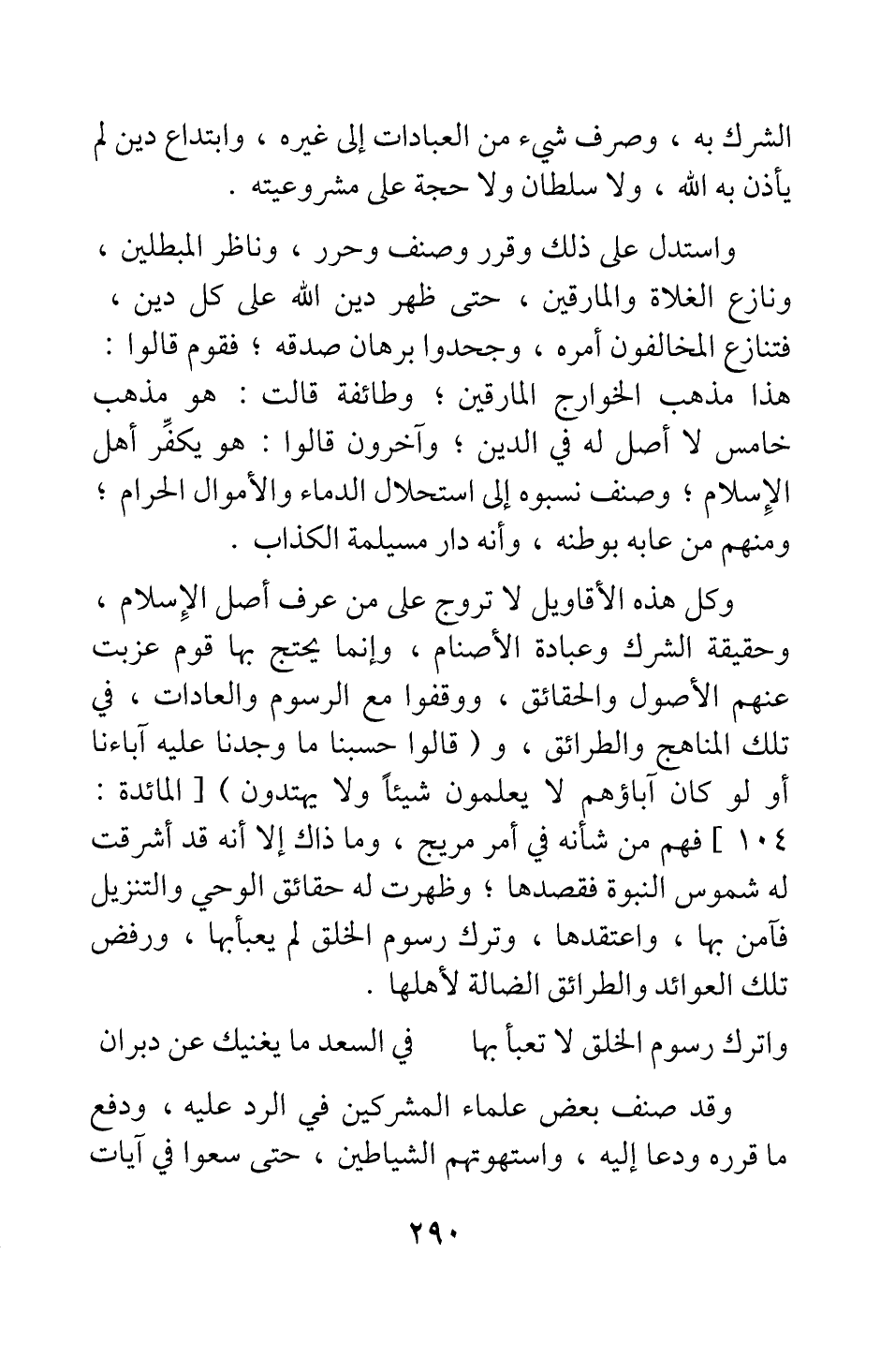 الشرك به ، وصرف شيء من العبادات إلى غيره ، وابتداع دين لم يأذن به الله ، ولا سلطان ولا حجة على مشروعيته .

واستدل على ذلك وقرر وصنف وحرر ، وناظر المبطلين ، ونازع الغلاة والمارقين ، حتى ظهر دين الله على كل دين ، فتنازع المخالفون أمره ، وجحدوا برهان صدقه ؛ فقوم قالوا : هذا مذهب الخوارج المارقين ؛ وطائفة قالت : هو مذهب خامس لا أصل له في الدين ؛ وآخرون قالوا : هو يكفِّر أهل الإسلام ؛ وصنف نسبوه إلى استحلال الدماء والأموال الحرام ؛ ومنهم من عابه بوطنه ، وأنه دار مسيلمة الكذاب .

وكل هذه الأقاويل لا تروج على من عرف أصل الإسلام ، وحقيقة الشرك وعبادة الأصنام ، وإنما يحتج بها قوم عزبت عنهم الأصول والحقائق ، ووقفوا مع الرسوم والعادات ، في تلك المناهج والطرائق ، و ( قالوا حسبنا ما وجدنا عليه آباءنا أو لو كان آباؤهم لا يعلمون شيئاً ولا يهتدون ) [ المائدة : ١٠٤ ] فهم من شأنه في أمر مريج ، وما ذاك إلا أنه قد أشرقت له شموس النبوة فقصدها ؛ وظهرت له حقائق الوحي والتنزيل فآمن بها ، واعتقدها ، وترك رسوم الخلق لم يعبأبها ، ورفض تلك العوائد والطرائق الضالة لأهلها .

واترك رسوم الخلق لا تعبأ بها في السعد ما يغنيك عن دبران

وقد صنف بعض علماء المشركين في الرد عليه ، ودفع ما قرره ودعا إليه ، واستهوتهم الشياطين ، حتى سعوا في آيات

٢٩٠